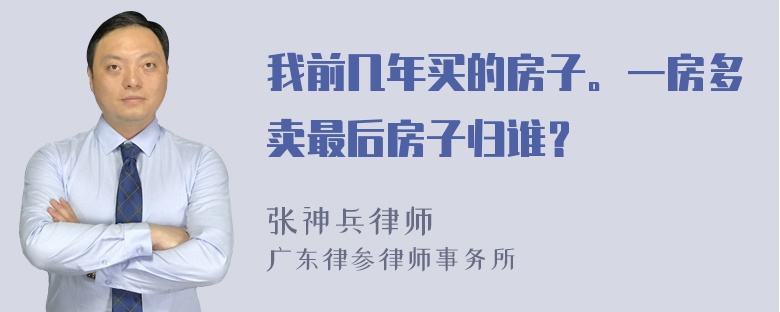 我前几年买的房子。一房多卖最后房子归谁？

张神兵律师
广东律参律师事务所